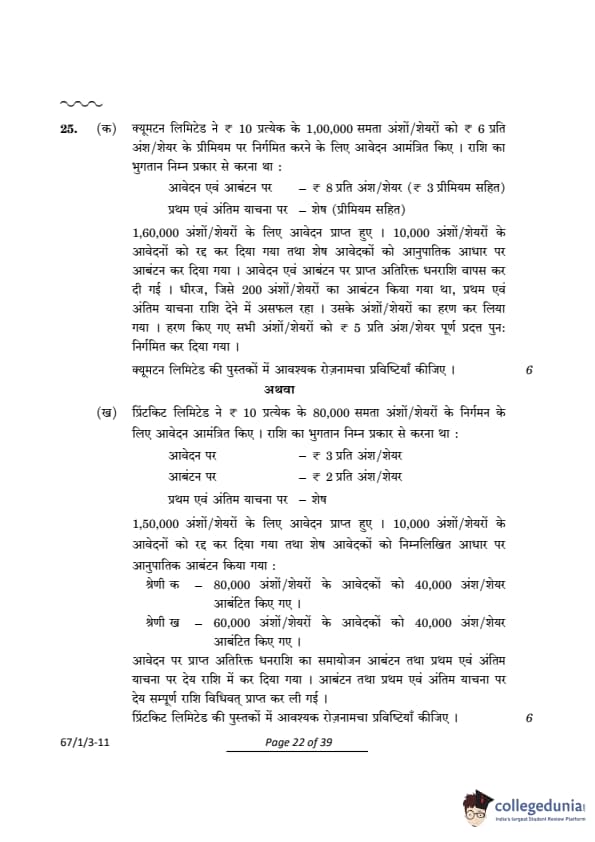 25. (क) क्यूमटन लिमिटेड ने ₹ 10 प्रत्येक के 1,00,000 समता अंशों/शेयरों को ₹ 6 प्रति अंश/शेयर के प्रीमियम पर निर्गमित करने के लिए आवेदन आमंत्रित किए । राशि का भुगतान निम्न प्रकार से करना था :

आवेदन एवं आबंटन पर – ₹ 8 प्रति अंश/शेयर (₹ 3 प्रीमियम सहित)
प्रथम एवं अंतिम याचना पर – शेष (प्रीमियम सहित)

1,60,000 अंशों/शेयरों के लिए आवेदन प्राप्त हुए । 10,000 अंशों/शेयरों के आवेदनों को रद्द कर दिया गया तथा शेष आवेदकों को आनुपातिक आधार पर आबंटन कर दिया गया । आवेदन एवं आबंटन पर प्राप्त अतिरिक्त धनराशि वापस कर दी गई । धीरज, जिसे 200 अंशों/शेयरों का आबंटन किया गया था, प्रथम एवं अंतिम याचना राशि देने में असफल रहा । उसके अंशों/शेयरों का हरण कर लिया गया । हरण किए गए सभी अंशों/शेयरों को ₹ 5 प्रति अंश/शेयर पूर्ण प्रदत्त पुनः निर्गमित कर दिया गया ।

क्यूमटन लिमिटेड की पुस्तकों में आवश्यक रोज़नामचा प्रविष्टियाँ कीजिए । 6

अथवा

(ख) प्रिंटकिट लिमिटेड ने ₹ 10 प्रत्येक के 80,000 समता अंशों/शेयरों के निर्गमन के लिए आवेदन आमंत्रित किए । राशि का भुगतान निम्न प्रकार से करना था :

आवेदन पर – ₹ 3 प्रति अंश/शेयर
आबंटन पर – ₹ 2 प्रति अंश/शेयर
प्रथम एवं अंतिम याचना पर – शेष

1,50,000 अंशों/शेयरों के लिए आवेदन प्राप्त हुए । 10,000 अंशों/शेयरों के आवेदनों को रद्द कर दिया गया तथा शेष आवेदकों को निम्नलिखित आधार पर आनुपातिक आबंटन किया गया :

श्रेणी क – 80,000 अंशों/शेयरों के आवेदकों को 40,000 अंश/शेयर आबंटित किए गए ।

श्रेणी ख – 60,000 अंशों/शेयरों के आवेदकों को 40,000 अंश/शेयर आबंटित किए गए ।

आवेदन पर प्राप्त अतिरिक्त धनराशि का समायोजन आबंटन तथा प्रथम एवं अंतिम याचना पर देय राशि में कर दिया गया । आबंटन तथा प्रथम एवं अंतिम याचना पर देय सम्पूर्ण राशि विधिवत् प्राप्त कर ली गई ।

प्रिंटकिट लिमिटेड की पुस्तकों में आवश्यक रोज़नामचा प्रविष्टियाँ कीजिए । 6

67/1/3-11 Page 22 of 39

collegedunia
India's largest Student Review Platform